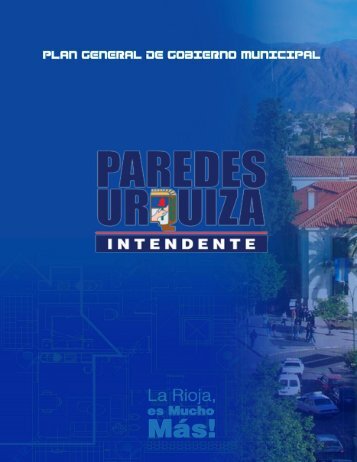 PLAN GENERAL DE GOBIERNO MUNICIPAL

PAREDES URQUIZA

INTENDENTE

La Rioja, es Mucho Más!